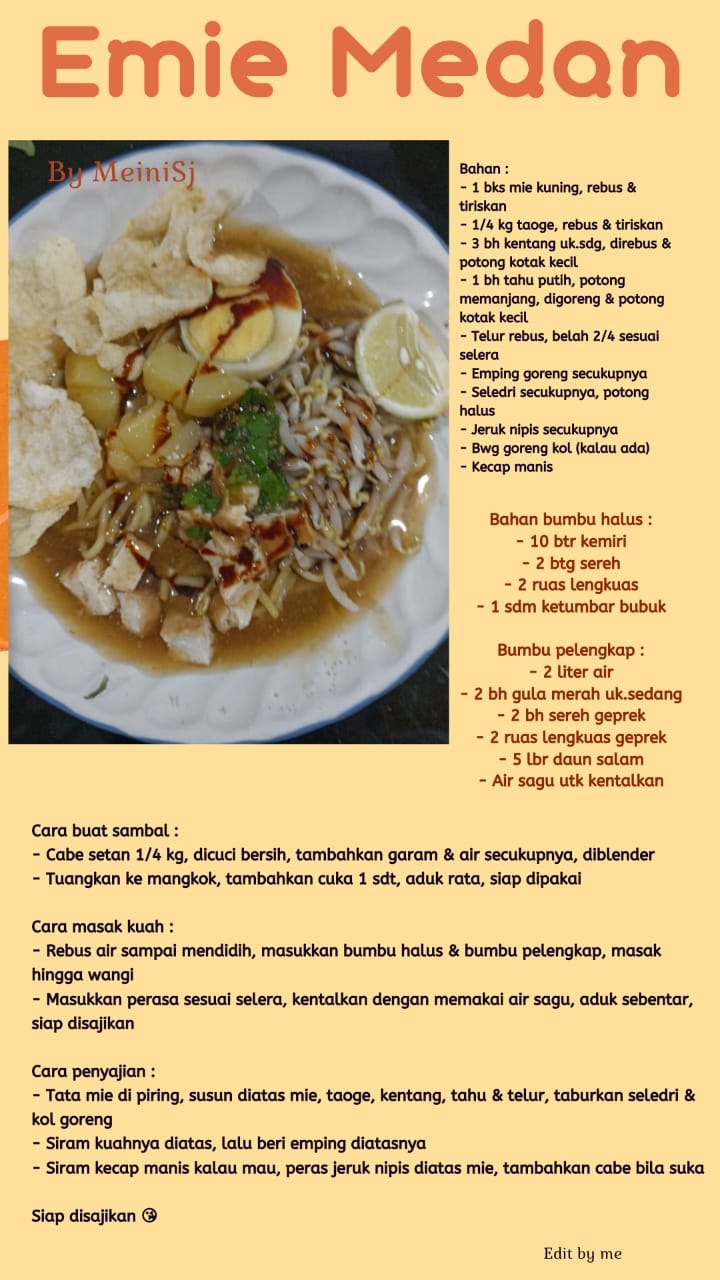 Emie Medan

By MeiniSj

Bahan :
- 1 bks mie kuning, rebus & tiriskan
- 1/4 kg taoge, rebus & tiriskan
- 3 bh kentang uk.sdg, direbus & potong kotak kecil
- 1 bh tahu putih, potong memanjang, digoreng & potong kotak kecil
- Telur rebus, belah 2/4 sesuai selera
- Emping goreng secukupnya
- Seledri secukupnya, potong halus
- Jeruk nipis secukupnya
- Bwg goreng kol (kalau ada)
- Kecap manis

Bahan bumbu halus :
- 10 btr kemiri
- 2 btg sereh
- 2 ruas lengkuas
- 1 sdm ketumbar bubuk

Bumbu pelengkap :
- 2 liter air
- 2 bh gula merah uk.sedang
- 2 bh sereh geprek
- 2 ruas lengkuas geprek
- 5 lbr daun salam
- Air sagu utk kentalkan

Cara buat sambal :
- Cabe setan 1/4 kg, dicuci bersih, tambahkan garam & air secukupnya, diblender
- Tuangkan ke mangkok, tambahkan cuka 1 sdt, aduk rata, siap dipakai

Cara masak kuah :
- Rebus air sampai mendidih, masukkan bumbu halus & bumbu pelengkap, masak hingga wangi
- Masukkan perasa sesuai selera, kentalkan dengan memakai air sagu, aduk sebentar, siap disajikan

Cara penyajian :
- Tata mie di piring, susun diatas mie, taoge, kentang, tahu & telur, taburkan seledri & kol goreng
- Siram kuahnya diatas, lalu beri emping diatasnya
- Siram kecap manis kalau mau, peras jeruk nipis diatas mie, tambahkan cabe bila suka

Siap disajikan 😘

Edit by me